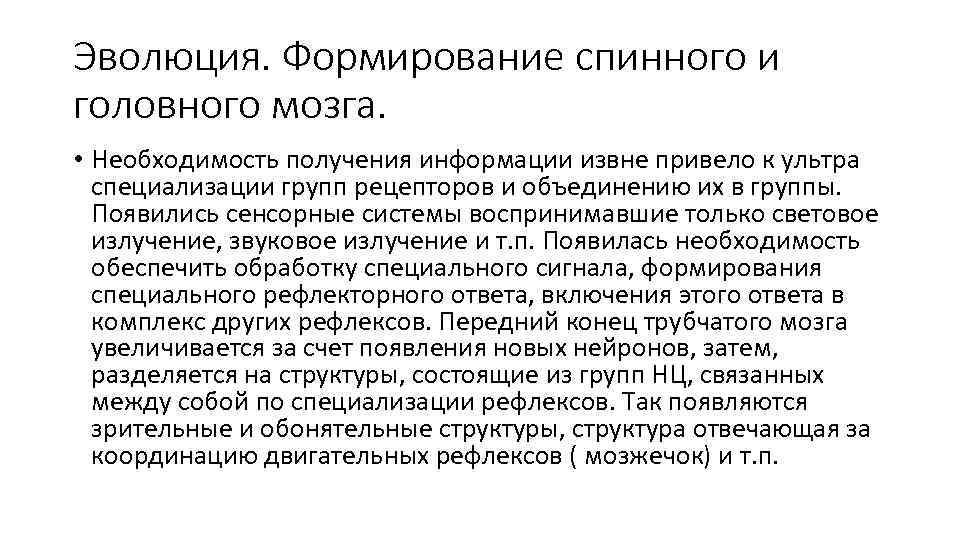 Эволюция. Формирование спинного и головного мозга.

• Необходимость получения информации извне привело к ультра специализации групп рецепторов и объединению их в группы. Появились сенсорные системы воспринимавшие только световое излучение, звуковое излучение и т.п. Появилась необходимость обеспечить обработку специального сигнала, формирования специального рефлекторного ответа, включения этого ответа в комплекс других рефлексов. Передний конец трубчатого мозга увеличивается за счет появления новых нейронов, затем, разделяется на структуры, состоящие из групп НЦ, связанных между собой по специализации рефлексов. Так появляются зрительные и обонятельные структуры, структура отвечающая за координацию двигательных рефлексов ( мозжечок) и т.п.